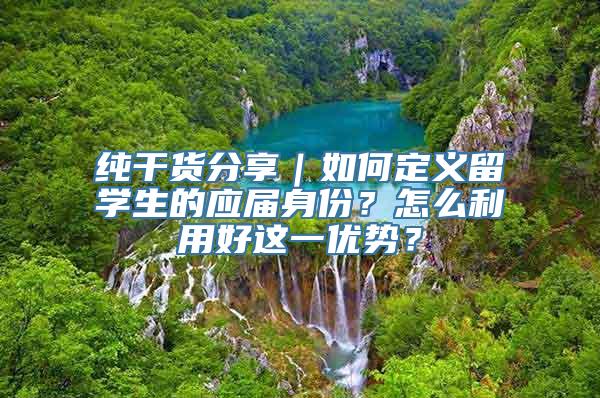 纯干货分享｜如何定义留学生的应届身份？怎么利用好这一优势？